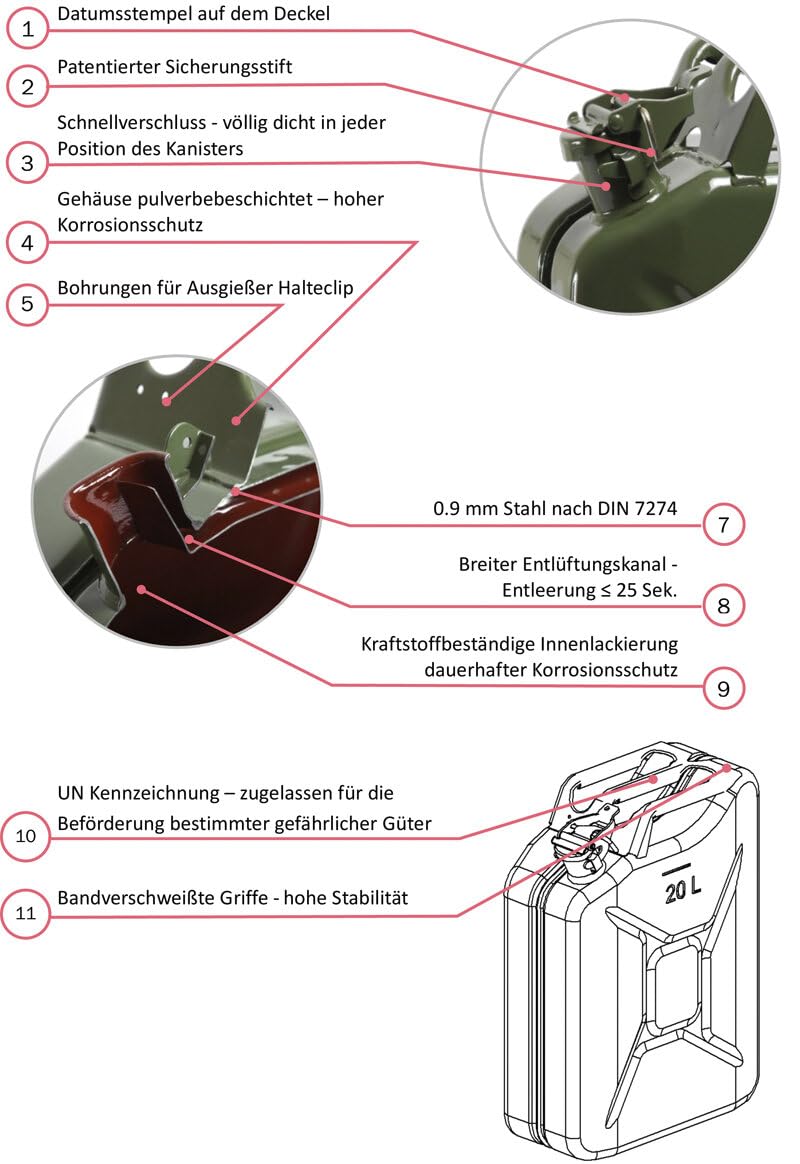 1 Datumsstempel auf dem Deckel

2 Patentierter Sicherungsstift

3 Schnellverschluss - völlig dicht in jeder Position des Kanisters

4 Gehäuse pulverbebeschichtet – hoher Korrosionsschutz

5 Bohrungen für Ausgießer Halteclip

0.9 mm Stahl nach DIN 7274 7

Breiter Entlüftungskanal - Entleerung ≤ 25 Sek. 8

Kraftstoffbeständige Innenlackierung dauerhafter Korrosionsschutz 9

10 UN Kennzeichnung – zugelassen für die Beförderung bestimmter gefährlicher Güter

11 Bandverschweißte Griffe - hohe Stabilität

20 L